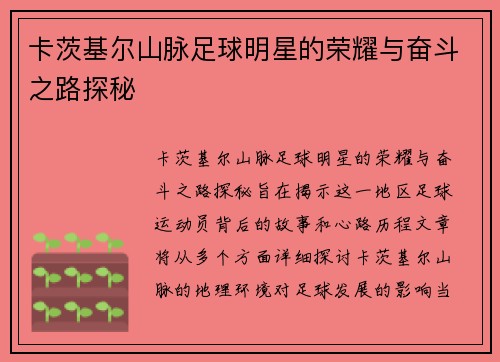 卡茨基尔山脉足球明星的荣耀与奋斗之路探秘

卡茨基尔山脉足球明星的荣耀与奋斗之路探秘旨在揭示这一地区足球运动员背后的故事和心路历程文章将从多个方面详细探讨卡茨基尔山脉的地理环境对足球发展的影响当